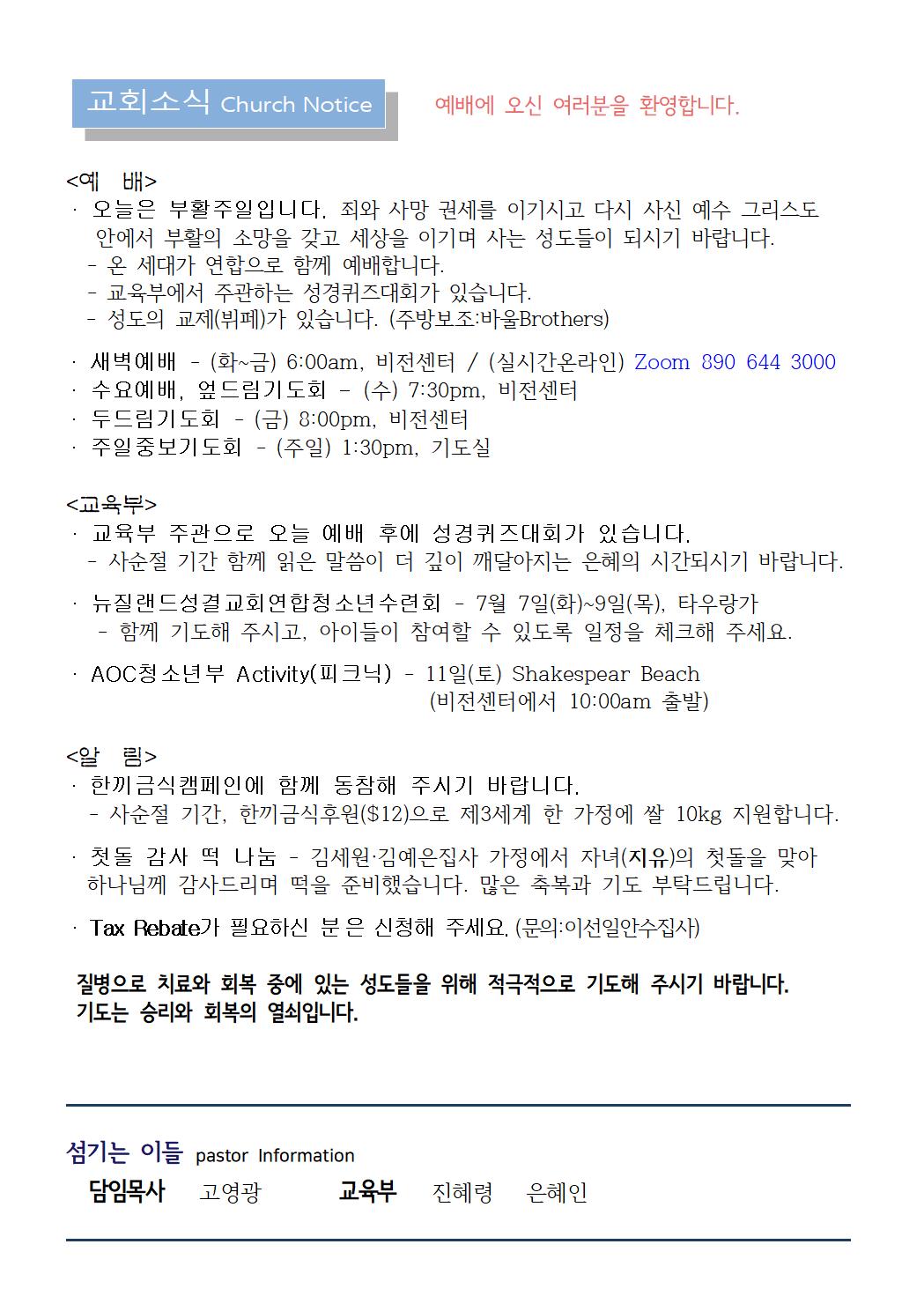 교회소식 Church Notice

예배에 오신 여러분을 환영합니다.

<예 배>
· 오늘은 부활주일입니다. 죄와 사망 권세를 이기시고 다시 사신 예수 그리스도 안에서 부활의 소망을 갖고 세상을 이기며 사는 성도들이 되시기 바랍니다.
- 온 세대가 연합으로 함께 예배합니다.
- 교육부에서 주관하는 성경퀴즈대회가 있습니다.
- 성도의 교제(뷔페)가 있습니다. (주방보조:바울Brothers)

· 새벽예배 - (화~금) 6:00am, 비전센터 / (실시간온라인) Zoom 890 644 3000
· 수요예배, 엎드림기도회 - (수) 7:30pm, 비전센터
· 두드림기도회 - (금) 8:00pm, 비전센터
· 주일중보기도회 - (주일) 1:30pm, 기도실

<교육부>
· 교육부 주관으로 오늘 예배 후에 성경퀴즈대회가 있습니다.
- 사순절 기간 함께 읽은 말씀이 더 깊이 깨달아지는 은혜의 시간되시기 바랍니다.

· 뉴질랜드성결교회연합청소년수련회 - 7월 7일(화)~9일(목), 타우랑가
- 함께 기도해 주시고, 아이들이 참여할 수 있도록 일정을 체크해 주세요.

· AOC청소년부 Activity(피크닉) - 11일(토) Shakespear Beach
(비전센터에서 10:00am 출발)

<알 림>
· 한끼금식캠페인에 함께 동참해 주시기 바랍니다.
- 사순절 기간, 한끼금식후원($12)으로 제3세계 한 가정에 쌀 10kg 지원합니다.

· 첫돌 감사 떡 나눔 - 김세원·김예은집사 가정에서 자녀(지유)의 첫돌을 맞아 하나님께 감사드리며 떡을 준비했습니다. 많은 축복과 기도 부탁드립니다.

· Tax Rebate가 필요하신 분은 신청해 주세요. (문의:이선일안수집사)

질병으로 치료와 회복 중에 있는 성도들을 위해 적극적으로 기도해 주시기 바랍니다.
기도는 승리와 회복의 열쇠입니다.

섬기는 이들 pastor Information
담임목사 고영광 교육부 진혜령 은혜인